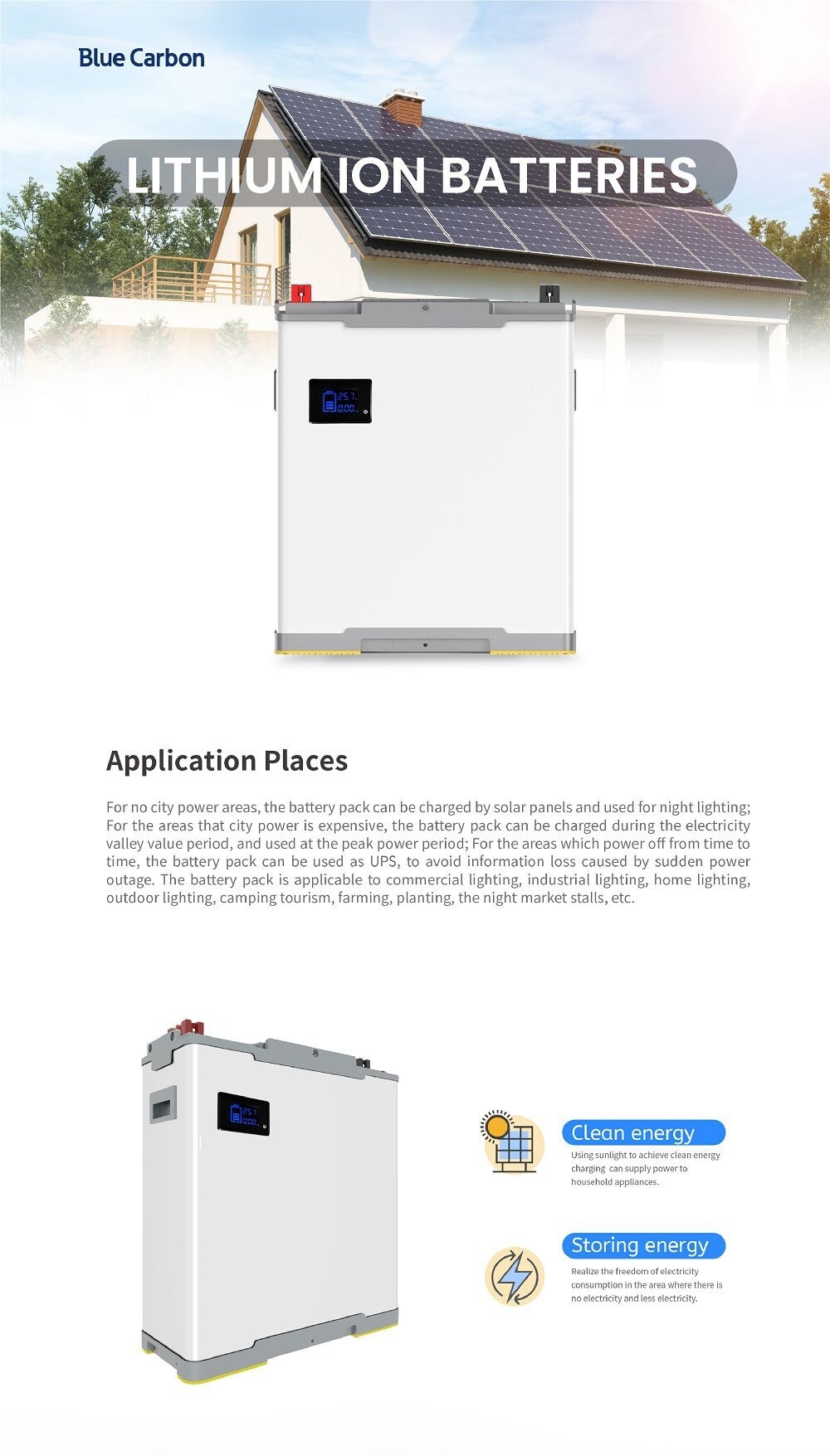 Blue Carbon

LITHIUM ION BATTERIES

Application Places

For no city power areas, the battery pack can be charged by solar panels and used for night lighting; For the areas that city power is expensive, the battery pack can be charged during the electricity valley value period, and used at the peak power period; For the areas which power off from time to time, the battery pack can be used as UPS, to avoid information loss caused by sudden power outage. The battery pack is applicable to commercial lighting, industrial lighting, home lighting, outdoor lighting, camping tourism, farming, planting, the night market stalls, etc.

Clean energy

Using sunlight to achieve clean energy charging can supply power to household appliances.

Storing energy

Realize the freedom of electricity consumption in the area where there is no electricity and less electricity.